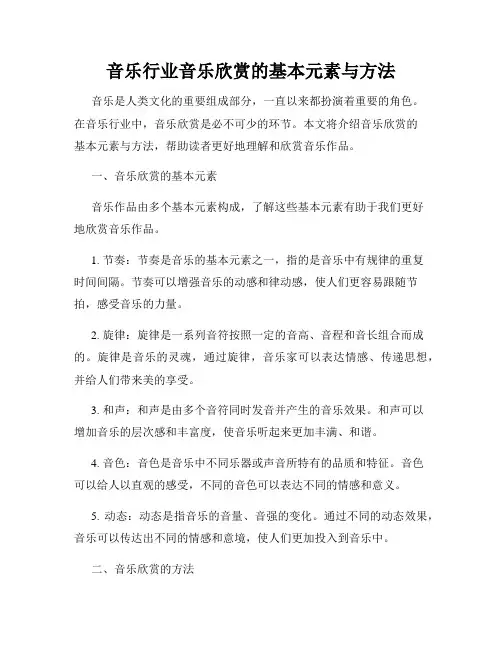 音乐行业音乐欣赏的基本元素与方法

音乐是人类文化的重要组成部分，一直以来都扮演着重要的角色。在音乐行业中，音乐欣赏是必不可少的环节。本文将介绍音乐欣赏的基本元素与方法，帮助读者更好地理解和欣赏音乐作品。

一、音乐欣赏的基本元素

音乐作品由多个基本元素构成，了解这些基本元素有助于我们更好地欣赏音乐作品。

1. 节奏：节奏是音乐的基本元素之一，指的是音乐中有规律的重复时间间隔。节奏可以增强音乐的动感和律动感，使人们更容易跟随节拍，感受音乐的力量。

2. 旋律：旋律是一系列音符按照一定的音高、音程和音长组合而成的。旋律是音乐的灵魂，通过旋律，音乐家可以表达情感、传递思想，并给人们带来美的享受。

3. 和声：和声是由多个音符同时发音并产生的音乐效果。和声可以增加音乐的层次感和丰富度，使音乐听起来更加丰满、和谐。

4. 音色：音色是音乐中不同乐器或声音所特有的品质和特征。音色可以给人以直观的感受，不同的音色可以表达不同的情感和意义。

5. 动态：动态是指音乐的音量、音强的变化。通过不同的动态效果，音乐可以传达出不同的情感和意境，使人们更加投入到音乐中。

二、音乐欣赏的方法